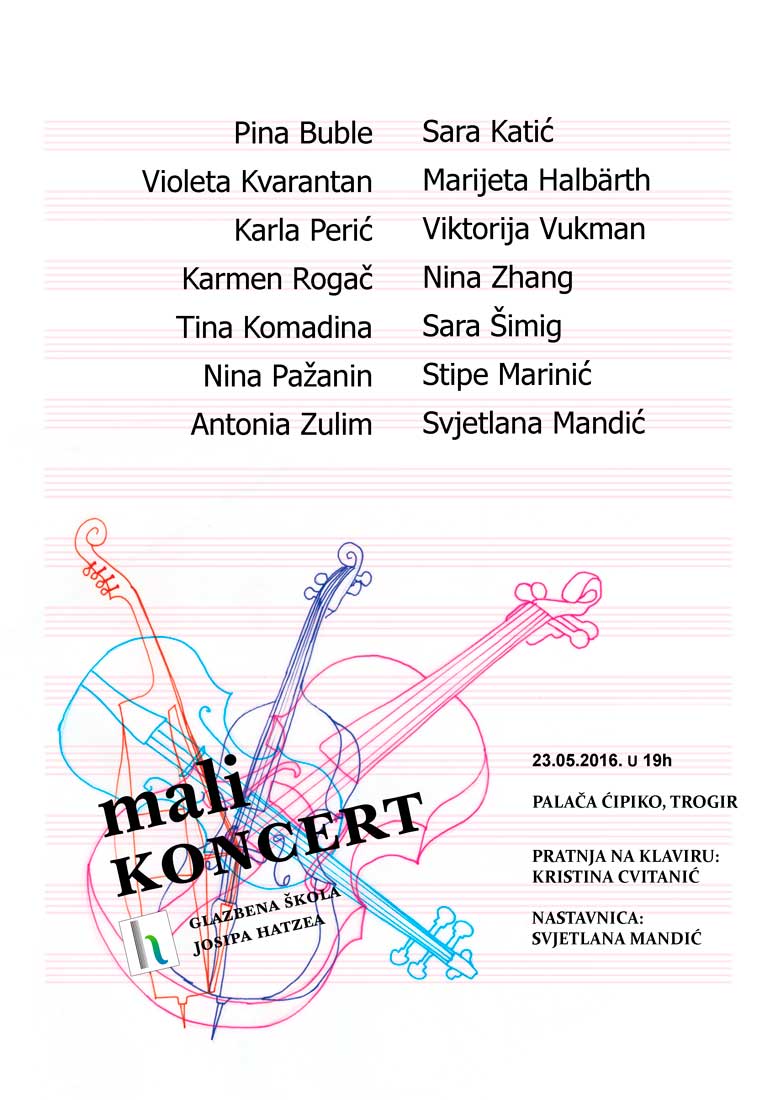 Pina Buble
Violeta Kvarantan
Karla Perić
Karmen Rogač
Tina Komadina
Nina Pažanin
Antonia Zulim

Sara Katić
Marijeta Halbärth
Viktorija Vukman
Nina Zhang
Sara Šimig
Stipe Marinić
Svjetlana Mandić

mali KONCERT

GLAZBENA ŠKOLA JOSIPA HATZEA

23.05.2016. U 19h

PALAČA ĆIPIKO, TROGIR

PRATNJA NA KLAVIRU: KRISTINA CVITANIĆ

NASTAVNICA: SVJETLANA MANDIĆ